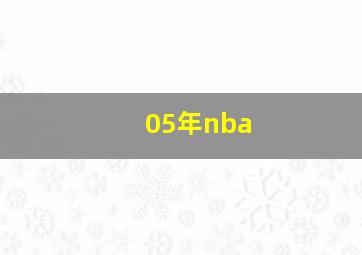 05年nba